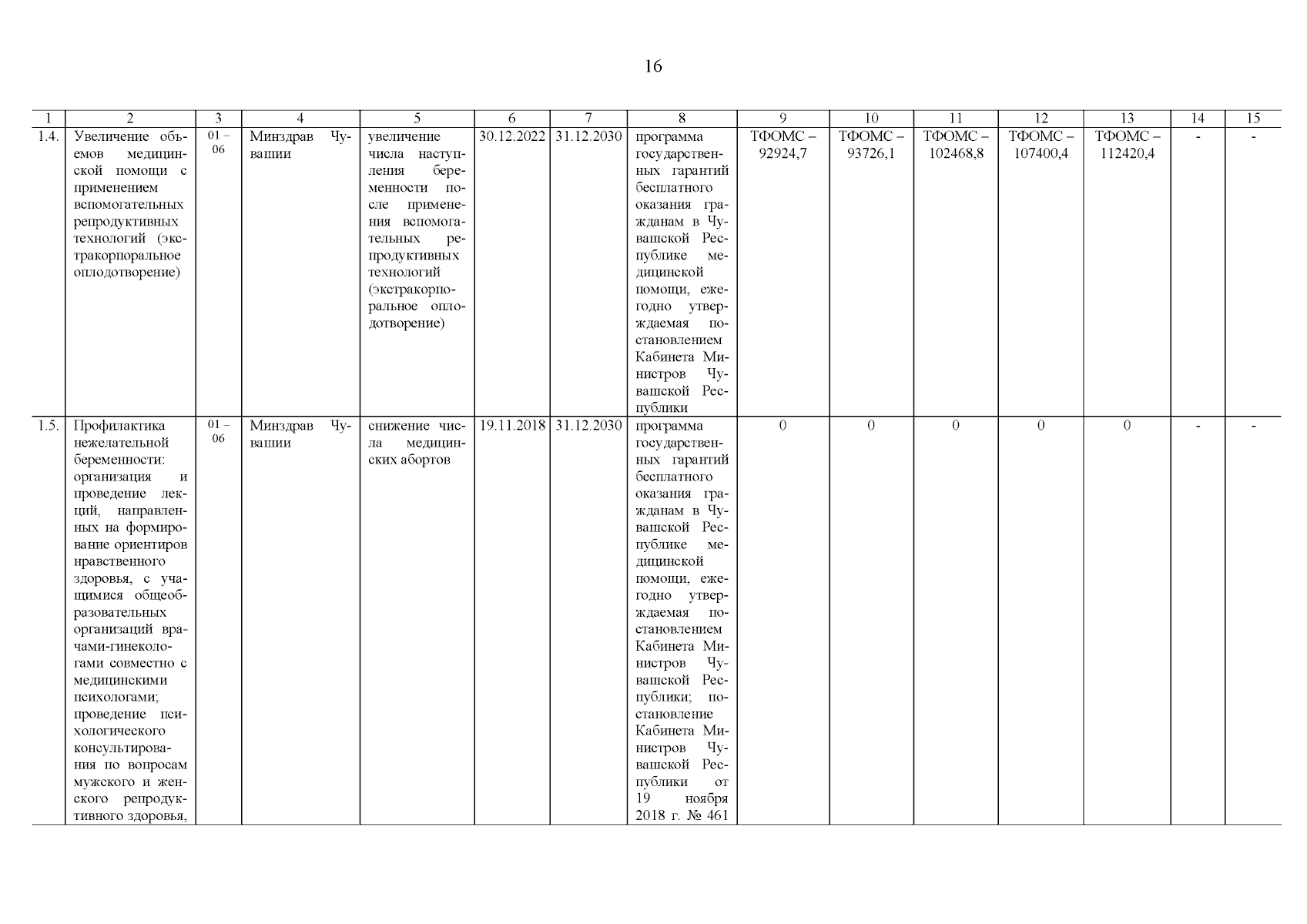 16

| 1 | 2 | 3 | 4 | 5 | 6 | 7 | 8 | 9 | 10 | 11 | 12 | 13 | 14 | 15 |
|---|---|---|---|---|---|---|---|---|---|---|---|---|---|---|
| 1.4. | Увеличение объемов медицинской помощи с применением вспомогательных репродуктивных технологий (экстракорпоральное оплодотворение) | 01 – 06 | Минздрав Чувашии | увеличение числа наступления беременности после применения вспомогательных репродуктивных технологий (экстракорпоральное оплодотворение) | 30.12.2022 | 31.12.2030 | программа государственных гарантий бесплатного оказания гражданам в Чувашской Республике медицинской помощи, ежегодно утверждаемая постановлением Кабинета Министров Чувашской Республики | ТФОМС – 92924,7 | ТФОМС – 93726,1 | ТФОМС – 102468,8 | ТФОМС – 107400,4 | ТФОМС – 112420,4 | - | - |
| 1.5. | Профилактика нежелательной беременности: организация и проведение лекций, направленных на формирование ориентиров нравственного здоровья, с учащимися общеобразовательных организаций врачами-гинекологами совместно с медицинскими психологами; проведение психологического консультирования по вопросам мужского и женского репродуктивного здоровья, | 01 – 06 | Минздрав Чувашии | снижение числа медицинских абортов | 19.11.2018 | 31.12.2030 | программа государственных гарантий бесплатного оказания гражданам в Чувашской Республике медицинской помощи, ежегодно утверждаемая постановлением Кабинета Министров Чувашской Республики; постановление Кабинета Министров Чувашской Республики от 19 ноября 2018 г. № 461 | 0 | 0 | 0 | 0 | 0 | - | - |